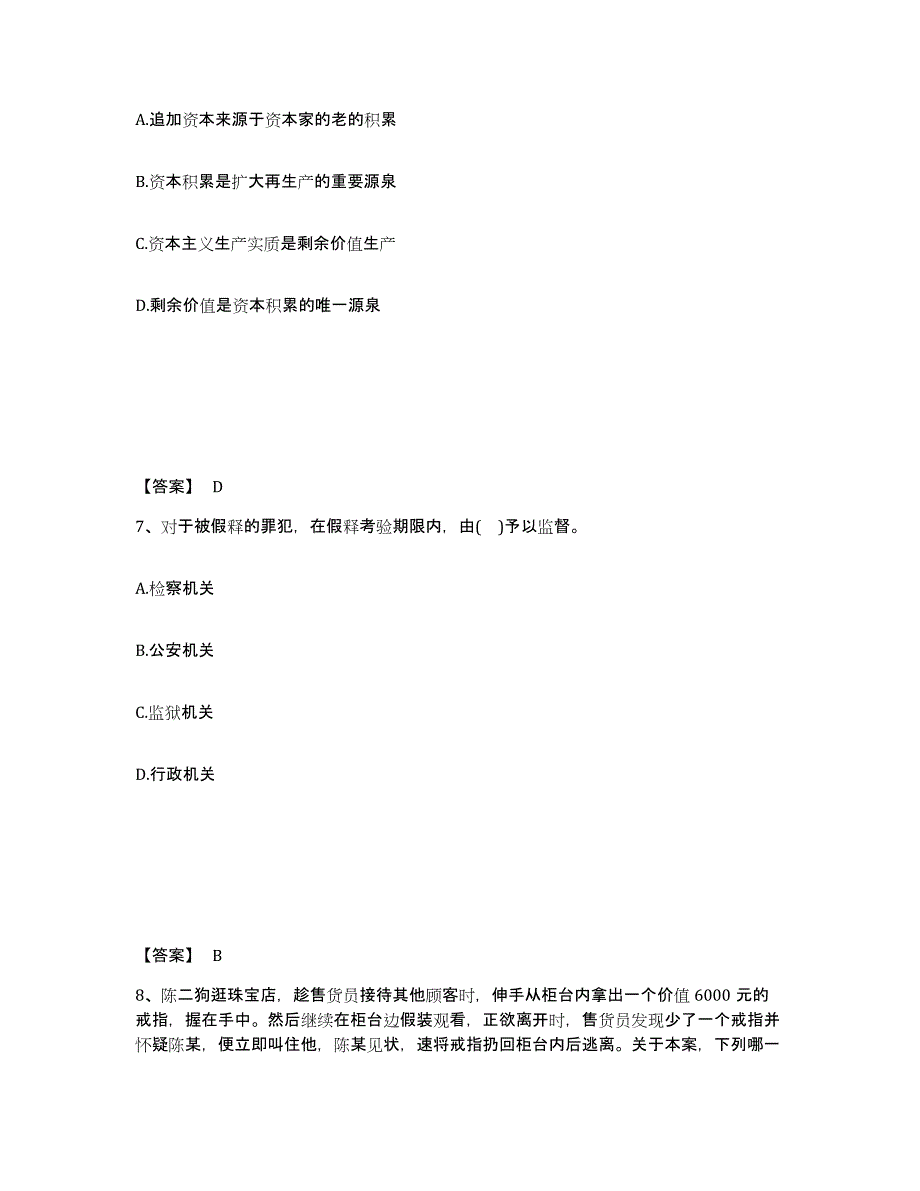 A.追加资本来源于资本家的老的积累

B.资本积累是扩大再生产的重要源泉

C.资本主义生产实质是剩余价值生产

D.剩余价值是资本积累的唯一源泉

【答案】 D

7、对于被假释的罪犯，在假释考验期限内，由( )予以监督。

A.检察机关

B.公安机关

C.监狱机关

D.行政机关

【答案】 B

8、陈二狗逛珠宝店，趁售货员接待其他顾客时，伸手从柜台内拿出一个价值 6000 元的戒指，握在手中。然后继续在柜台边假装观看，正欲离开时，售货员发现少了一个戒指并怀疑陈某，便立即叫住他，陈某见状，速将戒指扔回柜台内后逃离。关于本案，下列哪一